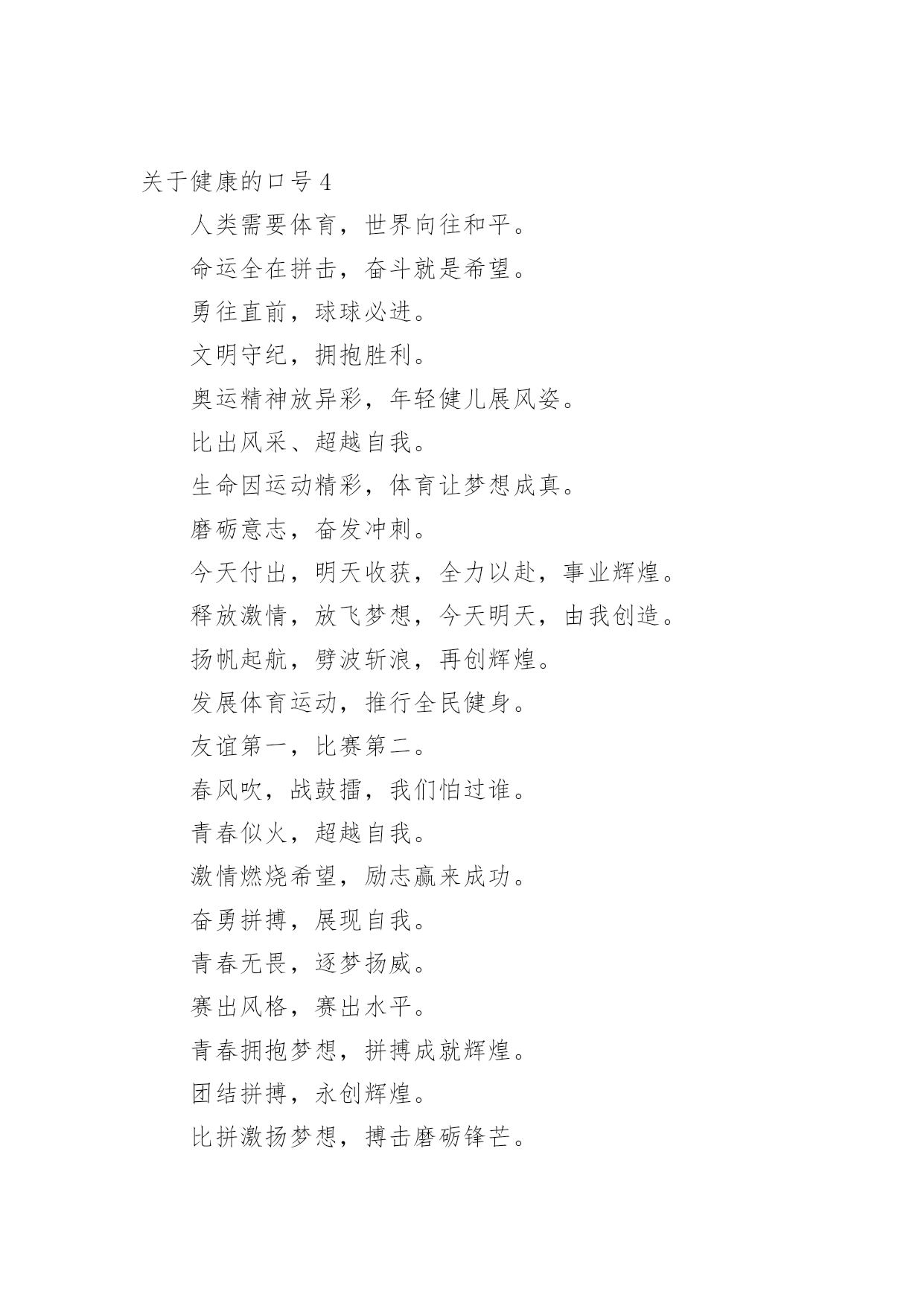 关于健康的口号 4

人类需要体育，世界向往和平。

命运全在拼击，奋斗就是希望。

勇往直前，球球必进。

文明守纪，拥抱胜利。

奥运精神放异彩，年轻健儿展风姿。

比出风采、超越自我。

生命因运动精彩，体育让梦想成真。

磨砺意志，奋发冲刺。

今天付出，明天收获，全力以赴，事业辉煌。

释放激情，放飞梦想，今天明天，由我创造。

扬帆起航，劈波斩浪，再创辉煌。

发展体育运动，推行全民健身。

友谊第一，比赛第二。

春风吹，战鼓擂，我们怕过谁。

青春似火，超越自我。

激情燃烧希望，励志赢来成功。

奋勇拼搏，展现自我。

青春无畏，逐梦扬威。

赛出风格，赛出水平。

青春拥抱梦想，拼搏成就辉煌。

团结拼搏，永创辉煌。

比拼激扬梦想，搏击磨砺锋芒。